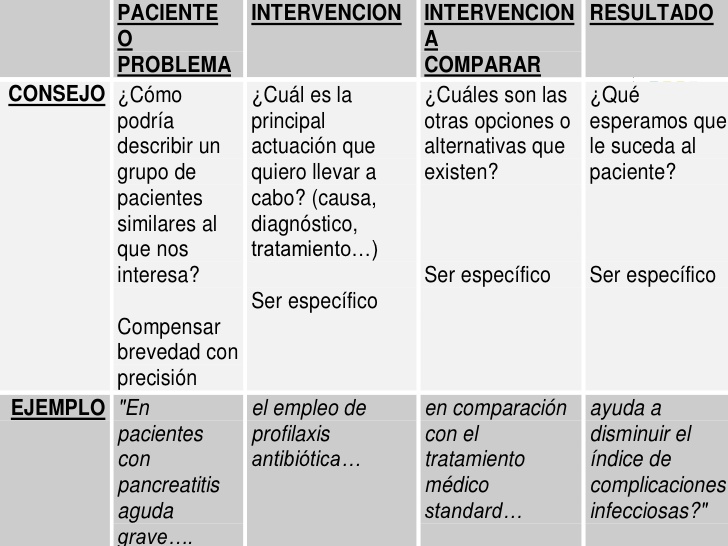 |  | PACIENTE O PROBLEMA | INTERVENCION | INTERVENCION A COMPARAR | RESULTADO |
|---|---|---|---|---|
| CONSEJO | ¿Cómo podría describir un grupo de pacientes similares al que nos interesa? Compensar brevedad con precisión | ¿Cuál es la principal actuación que quiero llevar a cabo? (causa, diagnóstico, tratamiento…) Ser específico | ¿Cuáles son las otras opciones o alternativas que existen? Ser específico | ¿Qué esperamos que le suceda al paciente? Ser específico |
| EJEMPLO | "En pacientes con pancreatitis aguda grave…. | el empleo de profilaxis antibiótica… | en comparación con el tratamiento médico standard… | ayuda a disminuir el índice de complicaciones infecciosas?" |